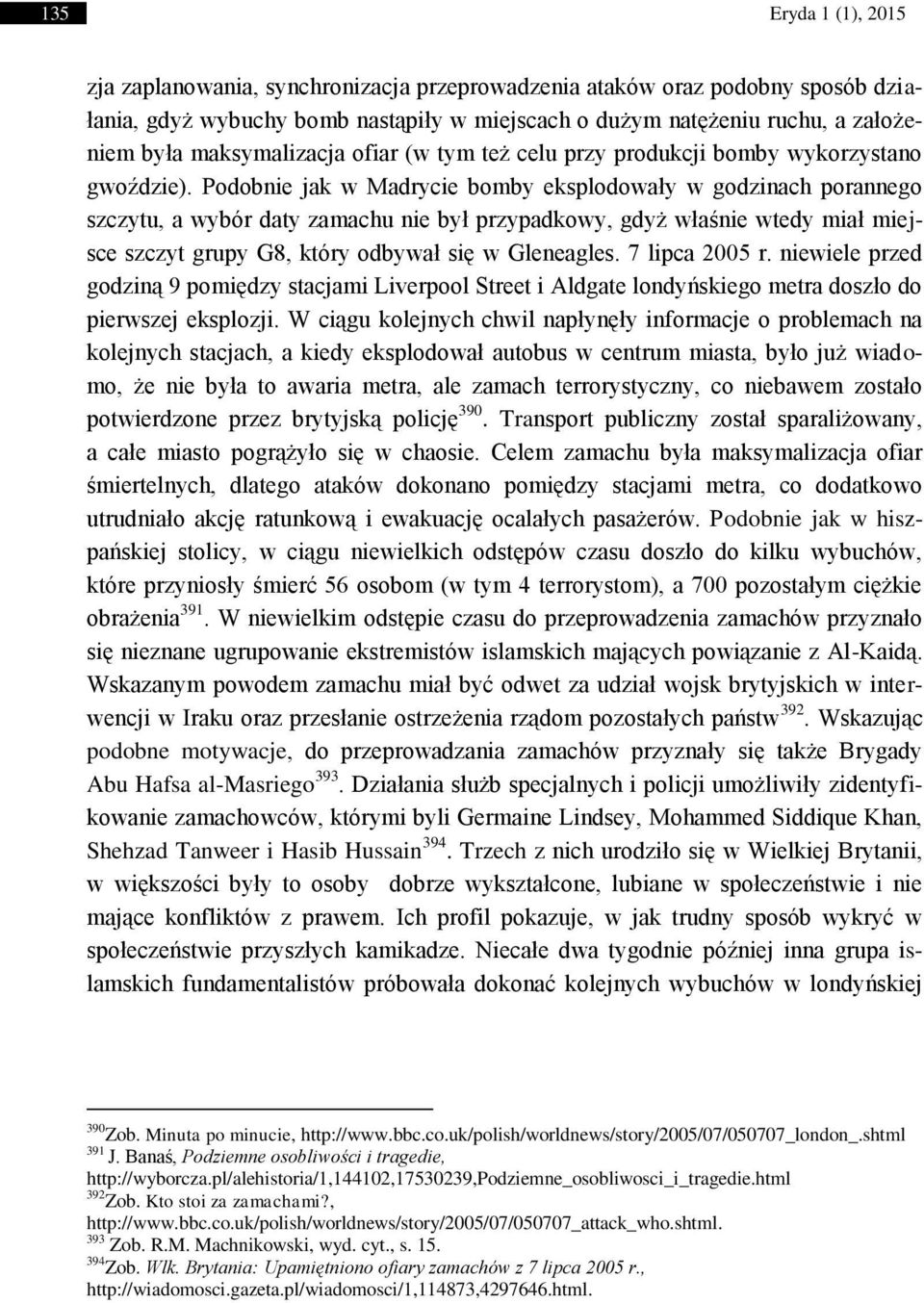 135

Eryda 1 (1), 2015

zja zaplanowania, synchronizacja przeprowadzenia ataków oraz podobny sposób działania, gdyż wybuchy bomb nastąpiły w miejscach o dużym natężeniu ruchu, a założeniem była maksymalizacja ofiar (w tym też celu przy produkcji bomby wykorzystano gwoździe). Podobnie jak w Madrycie bomby eksplodowały w godzinach porannego szczytu, a wybór daty zamachu nie był przypadkowy, gdyż właśnie wtedy miał miejsce szczyt grupy G8, który odbywał się w Gleneagles. 7 lipca 2005 r. niewiele przed godziną 9 pomiędzy stacjami Liverpool Street i Aldgate londyńskiego metra doszło do pierwszej eksplozji. W ciągu kolejnych chwil napłynęły informacje o problemach na kolejnych stacjach, a kiedy eksplodował autobus w centrum miasta, było już wiadomo, że nie była to awaria metra, ale zamach terrorystyczny, co niebawem zostało potwierdzone przez brytyjską policję$^{390}$. Transport publiczny został sparaliżowany, a całe miasto pogrążyło się w chaosie. Celem zamachu była maksymalizacja ofiar śmiertelnych, dlatego ataków dokonano pomiędzy stacjami metra, co dodatkowo utrudniało akcję ratunkową i ewakuację ocalałych pasażerów. Podobnie jak w hiszpańskiej stolicy, w ciągu niewielkich odstępów czasu doszło do kilku wybuchów, które przyniosły śmierć 56 osobom (w tym 4 terrorystom), a 700 pozostałym ciężkie obrażenia$^{391}$. W niewielkim odstępie czasu do przeprowadzenia zamachów przyznało się nieznane ugrupowanie ekstremistów islamskich mających powiązanie z Al-Kaidą. Wskazanym powodem zamachu miał być odwet za udział wojsk brytyjskich w interwencji w Iraku oraz przesłanie ostrzeżenia rządom pozostałych państw$^{392}$. Wskazując podobne motywacje, do przeprowadzania zamachów przyznały się także Brygady Abu Hafsa al-Masriego$^{393}$. Działania służb specjalnych i policji umożliwiły zidentyfikowanie zamachowców, którymi byli Germaine Lindsey, Mohammed Siddique Khan, Shehzad Tanweer i Hasib Hussain$^{394}$. Trzech z nich urodziło się w Wielkiej Brytanii, w większości były to osoby dobrze wykształcone, lubiane w społeczeństwie i nie mające konfliktów z prawem. Ich profil pokazuje, w jak trudny sposób wykryć w społeczeństwie przyszłych kamikadze. Niecałe dwa tygodnie później inna grupa islamskich fundamentalistów próbowała dokonać kolejnych wybuchów w londyńskiej

$^{390}$Zob. Minuta po minucie, http://www.bbc.co.uk/polish/worldnews/story/2005/07/050707_london_.shtml
$^{391}$ J. Banaś, Podziemne osobliwości i tragedie, http://wyborcza.pl/alehistoria/1,144102,17530239,Podziemne_osobliwosci_i_tragedie.html
$^{392}$Zob. Kto stoi za zamachami?, http://www.bbc.co.uk/polish/worldnews/story/2005/07/050707_attack_who.shtml.
$^{393}$ Zob. R.M. Machnikowski, wyd. cyt., s. 15.
$^{394}$Zob. Wlk. Brytania: Upamiętniono ofiary zamachów z 7 lipca 2005 r., http://wiadomosci.gazeta.pl/wiadomosci/1,114873,4297646.html.